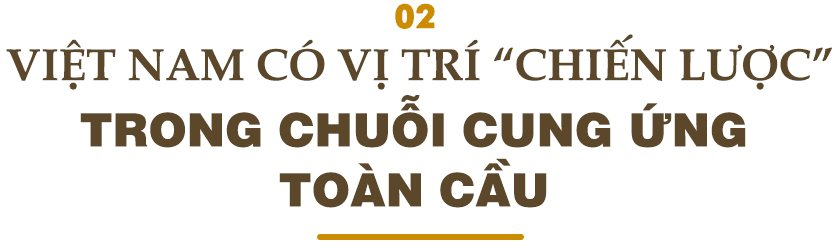 02

VIỆT NAM CÓ VỊ TRÍ “CHIẾN LƯỢC” TRONG CHUỖI CUNG ỨNG TOÀN CẦU